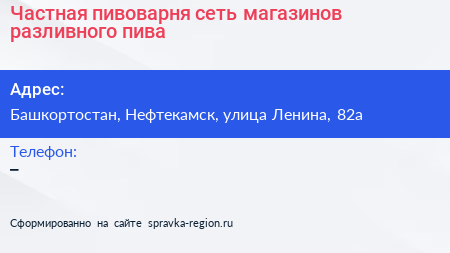 Частная пивоварня сеть магазинов разливного пива

Адрес:

Башкортостан, Нефтекамск, улица Ленина, 82а

Телефон:

–

Сформированно на сайте spravka-region.ru